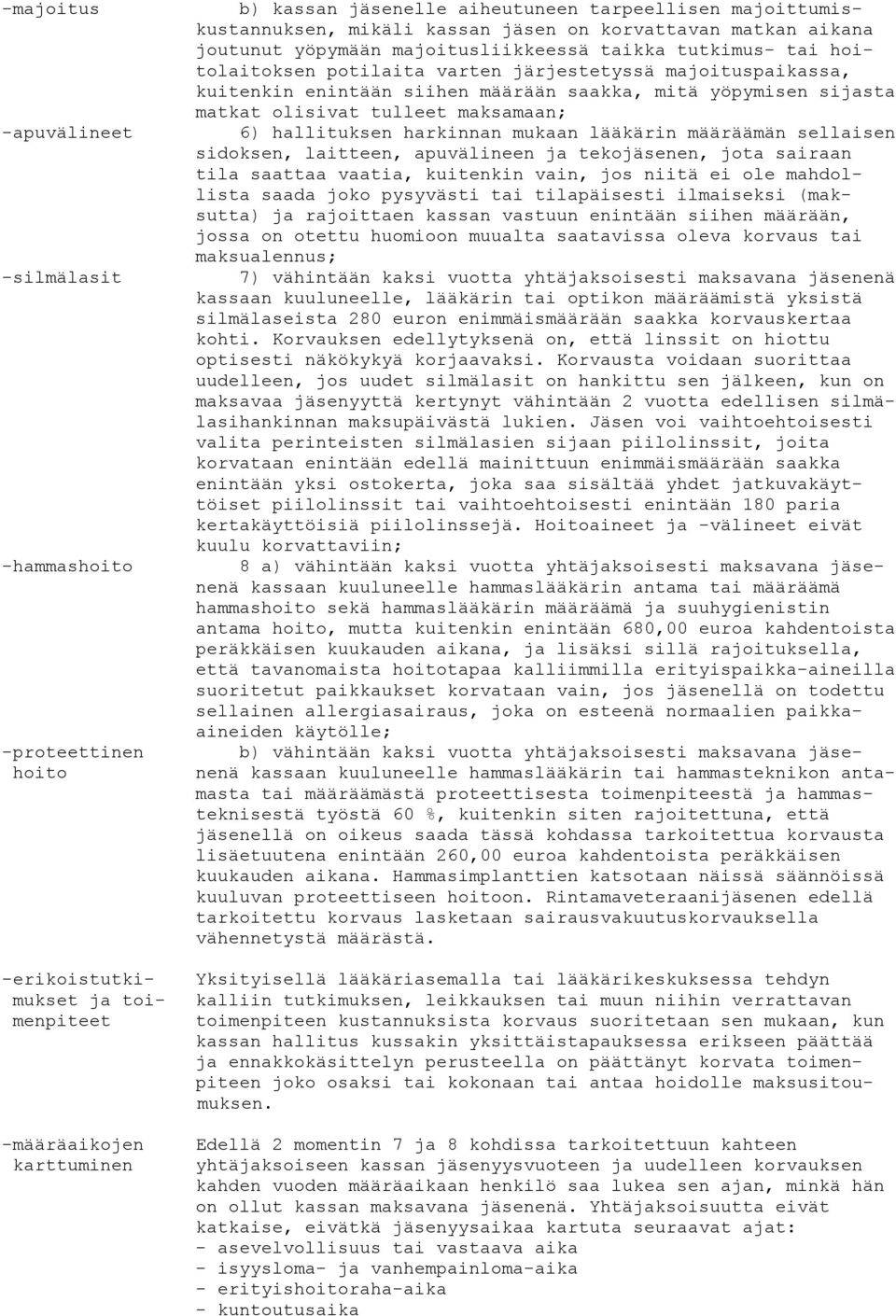 -majoitus

b) kassan jäsenelle aiheutuneen tarpeellisen majoittumiskustannuksen, mikäli kassan jäsen on korvattavan matkan aikana joutunut yöpymään majoitusliikkeessä taikka tutkimus- tai hoitolaitoksen potilaita varten järjestetyssä majoituspaikassa, kuitenkin enintään siihen määrään saakka, mitä yöpymisen sijasta matkat olisivat tulleet maksamaan;

-apuvälineet

6) hallituksen harkinnan mukaan lääkärin määräämän sellaisen sidoksen, laitteen, apuvälineen ja tekojäsenen, jota sairaan tila saattaa vaatia, kuitenkin vain, jos niitä ei ole mahdollista saada joko pysyvästi tai tilapäisesti ilmaiseksi (maksutta) ja rajoittaen kassan vastuun enintään siihen määrään, jossa on otettu huomioon muualta saatavissa oleva korvaus tai maksualennus;

-silmälasit

7) vähintään kaksi vuotta yhtäjaksoisesti maksavana jäsenenä kassaan kuuluneelle, lääkärin tai optikon määräämistä yksistä silmälaseista 280 euron enimmäismäärään saakka korvauskertaa kohti. Korvauksen edellytyksenä on, että linssit on hiottu optisesti näkökykyä korjaavaksi. Korvausta voidaan suorittaa uudelleen, jos uudet silmälasit on hankittu sen jälkeen, kun on maksavaa jäsenyyttä kertynyt vähintään 2 vuotta edellisen silmälasihankinnan maksupäivästä lukien. Jäsen voi vaihtoehtoisesti valita perinteisten silmälasien sijaan piilolinssit, joita korvataan enintään edellä mainittuun enimmäismäärään saakka enintään yksi ostokerta, joka saa sisältää yhdet jatkuvakäyttöiset piilolinssit tai vaihtoehtoisesti enintään 180 paria kertakäyttöisiä piilolinssejä. Hoitoaineet ja -välineet eivät kuulu korvattaviin;

-hammashoito

8 a) vähintään kaksi vuotta yhtäjaksoisesti maksavana jäsenenä kassaan kuuluneelle hammaslääkärin antama tai määräämä hammashoito sekä hammaslääkärin määräämä ja suuhygienistin antama hoito, mutta kuitenkin enintään 680,00 euroa kahdentoista peräkkäisen kuukauden aikana, ja lisäksi sillä rajoituksella, että tavanomaista hoitotapaa kalliimmilla erityispaikka-aineilla suoritetut paikkaukset korvataan vain, jos jäsenellä on todettu sellainen allergiasairaus, joka on esteenä normaalien paikka-aineiden käytölle;

-proteettinen hoito

b) vähintään kaksi vuotta yhtäjaksoisesti maksavana jäsenenä kassaan kuuluneelle hammaslääkärin tai hammasteknikon antamasta tai määräämästä proteettisesta toimenpiteestä ja hammasteknisestä työstä 60 %, kuitenkin siten rajoitettuna, että jäsenellä on oikeus saada tässä kohdassa tarkoitettua korvausta lisäetuutena enintään 260,00 euroa kahdentoista peräkkäisen kuukauden aikana. Hammasimplanttien katsotaan näissä säännöissä kuuluvan proteettiseen hoitoon. Rintamaveteraanijäsenen edellä tarkoitettu korvaus lasketaan sairausvakuutuskorvauksella vähennetystä määrästä.

-erikoistutkimukset ja toimenpiteet

Yksityisellä lääkäriasemalla tai lääkärikeskuksessa tehdyn kalliin tutkimuksen, leikkauksen tai muun niihin verrattavan toimenpiteen kustannuksista korvaus suoritetaan sen mukaan, kun kassan hallitus kussakin yksittäistapauksessa erikseen päättää ja ennakkokäsittelyn perusteella on päättänyt korvata toimenpiteen joko osaksi tai kokonaan tai antaa hoidolle maksusitoumuksen.

-määräaikojen karttuminen

Edellä 2 momentin 7 ja 8 kohdissa tarkoitettuun kahteen yhtäjaksoiseen kassan jäsenyysvuoteen ja uudelleen korvauksen kahden vuoden määräaikaan henkilö saa lukea sen ajan, minkä hän on ollut kassan maksavana jäsenenä. Yhtäjaksoisuutta eivät katkaise, eivätkä jäsenyysaikaa kartuta seuraavat ajat:
- asevelvollisuus tai vastaava aika
- isyysloma- ja vanhempainloma-aika
- erityishoitoraha-aika
- kuntoutusaika